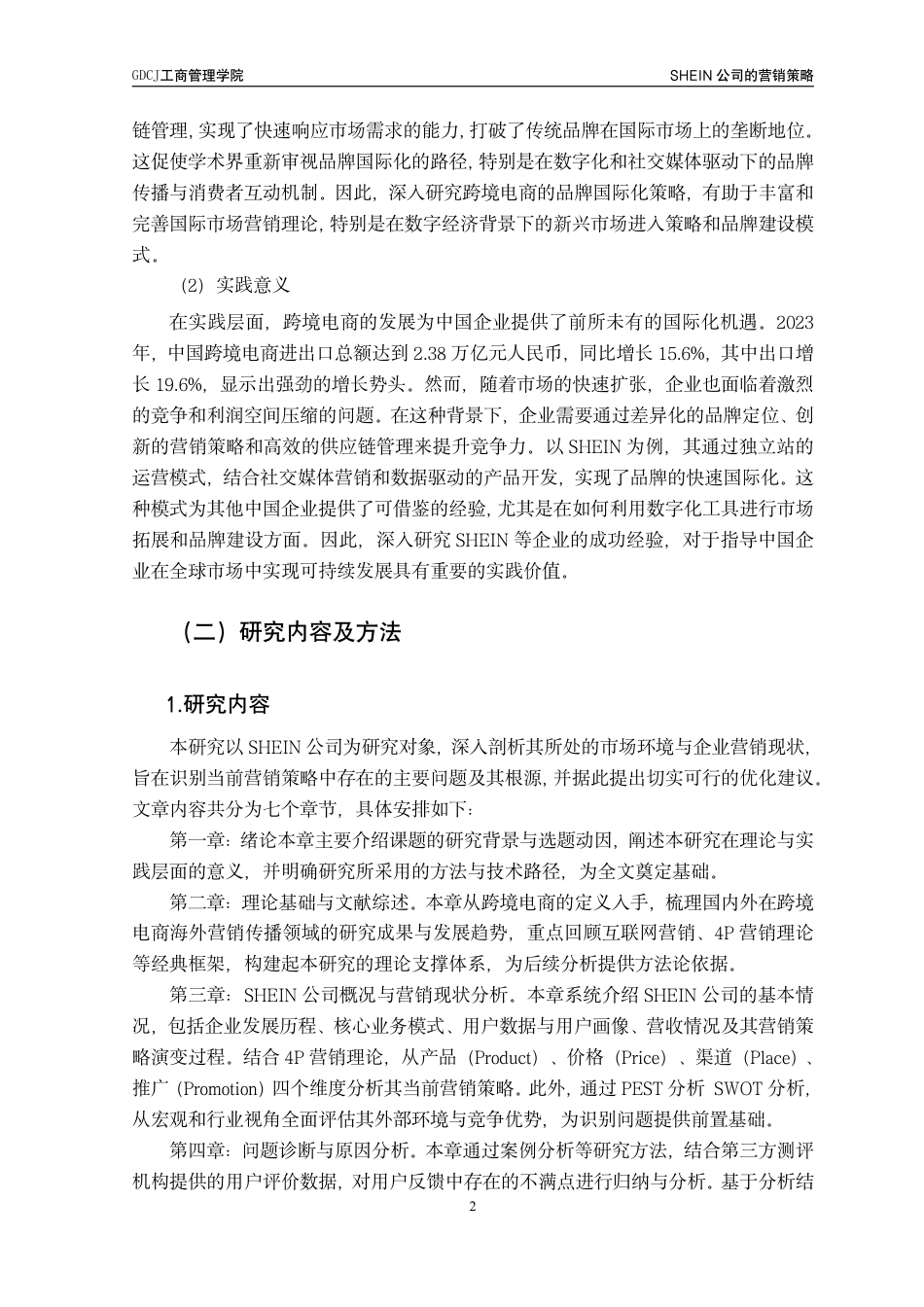 GDCJ工商管理学院

SHEIN 公司的营销策略

链管理，实现了快速响应市场需求的能力，打破了传统品牌在国际市场上的垄断地位。这促使学术界重新审视品牌国际化的路径，特别是在数字化和社交媒体驱动下的品牌传播与消费者互动机制。因此，深入研究跨境电商的品牌国际化策略，有助于丰富和完善国际市场营销理论，特别是在数字经济背景下的新兴市场进入策略和品牌建设模式。

（2）实践意义

在实践层面，跨境电商的发展为中国企业提供了前所未有的国际化机遇。2023年，中国跨境电商进出口总额达到 2.38 万亿元人民币，同比增长 15.6%，其中出口增长 19.6%，显示出强劲的增长势头。然而，随着市场的快速扩张，企业也面临着激烈的竞争和利润空间压缩的问题。在这种背景下，企业需要通过差异化的品牌定位、创新的营销策略和高效的供应链管理来提升竞争力。以 SHEIN 为例，其通过独立站的运营模式，结合社交媒体营销和数据驱动的产品开发，实现了品牌的快速国际化。这种模式为其他中国企业提供了可借鉴的经验，尤其是在如何利用数字化工具进行市场拓展和品牌建设方面。因此，深入研究 SHEIN 等企业的成功经验，对于指导中国企业在全球市场中实现可持续发展具有重要的实践价值。

（二）研究内容及方法

1.研究内容

本研究以 SHEIN 公司为研究对象，深入剖析其所处的市场环境与企业营销现状，旨在识别当前营销策略中存在的主要问题及其根源，并据此提出切实可行的优化建议。文章内容共分为七个章节，具体安排如下：

第一章：绪论本章主要介绍课题的研究背景与选题动因，阐述本研究在理论与实践层面的意义，并明确研究所采用的方法与技术路径，为全文奠定基础。

第二章：理论基础与文献综述。本章从跨境电商的定义入手，梳理国内外在跨境电商海外营销传播领域的研究成果与发展趋势，重点回顾互联网营销、4P 营销理论等经典框架，构建起本研究的理论支撑体系，为后续分析提供方法论依据。

第三章：SHEIN 公司概况与营销现状分析。本章系统介绍 SHEIN 公司的基本情况，包括企业发展历程、核心业务模式、用户数据与用户画像、营收情况及其营销策略演变过程。结合 4P 营销理论，从产品（Product）、价格（Price）、渠道（Place）、推广（Promotion）四个维度分析其当前营销策略。此外，通过 PEST 分析 SWOT 分析，从宏观和行业视角全面评估其外部环境与竞争优势，为识别问题提供前置基础。

第四章：问题诊断与原因分析。本章通过案例分析等研究方法，结合第三方测评机构提供的用户评价数据，对用户反馈中存在的不满点进行归纳与分析。基于分析结

2